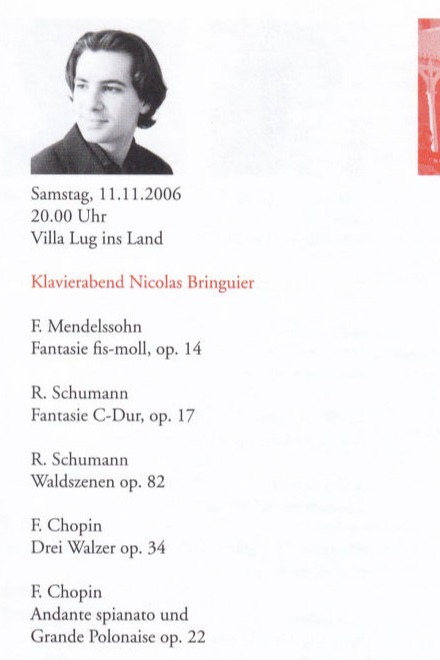 Samstag, 11.11.2006
20.00 Uhr
Villa Lug ins Land

Klavierabend Nicolas Bringuier

F. Mendelssohn
Fantasie fis-moll, op. 14

R. Schumann
Fantasie C-Dur, op. 17

R. Schumann
Waldszenen op. 82

F. Chopin
Drei Walzer op. 34

F. Chopin
Andante spianato und
Grande Polonaise op. 22